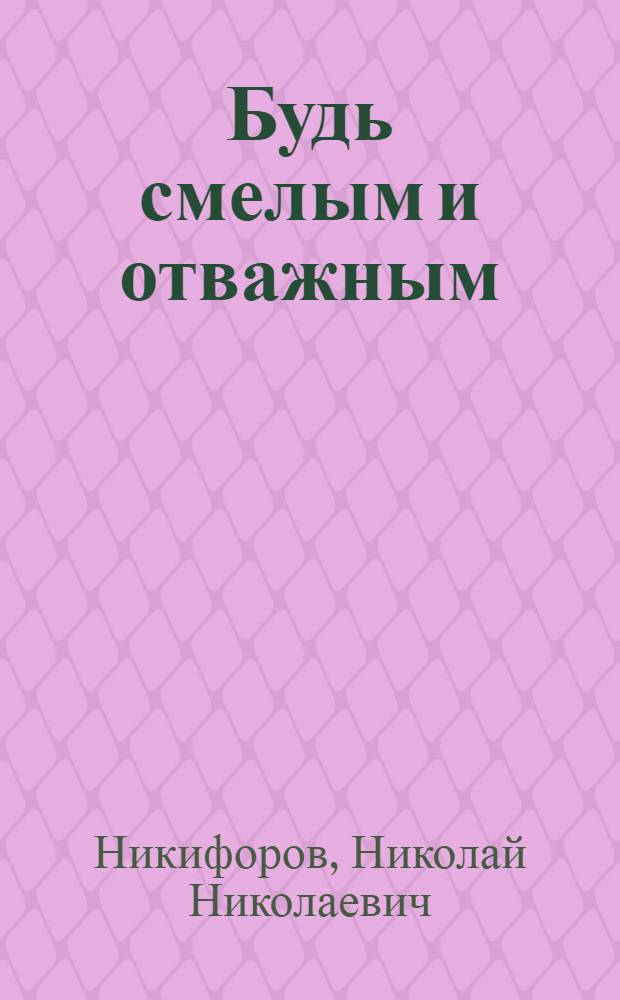 Будь смелым и отважным

Никифоров, Николай Николаевич